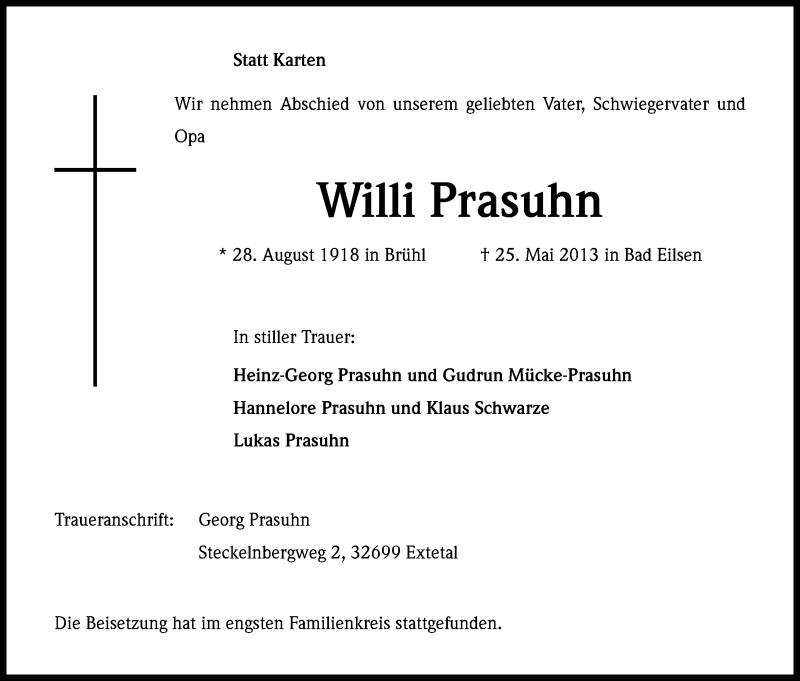 Statt Karten

Wir nehmen Abschied von unserem geliebten Vater, Schwiegervater und Opa

Willi Prasuhn

* 28. August 1918 in Brühl † 25. Mai 2013 in Bad Eilsen

In stiller Trauer:

Heinz-Georg Prasuhn und Gudrun Mücke-Prasuhn
Hannelore Prasuhn und Klaus Schwarze
Lukas Prasuhn

Traueranschrift: Georg Prasuhn
Steckelnbergweg 2, 32699 Extetal

Die Beisetzung hat im engsten Familienkreis stattgefunden.